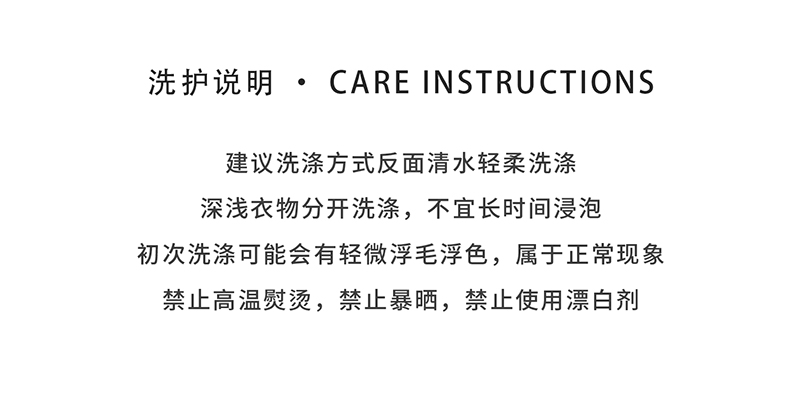 洗护说明 · CARE INSTRUCTIONS

建议洗涤方式反面清水轻柔洗涤

深浅衣物分开洗涤，不宜长时间浸泡

初次洗涤可能会有轻微浮毛浮色，属于正常现象

禁止高温熨烫，禁止暴晒，禁止使用漂白剂